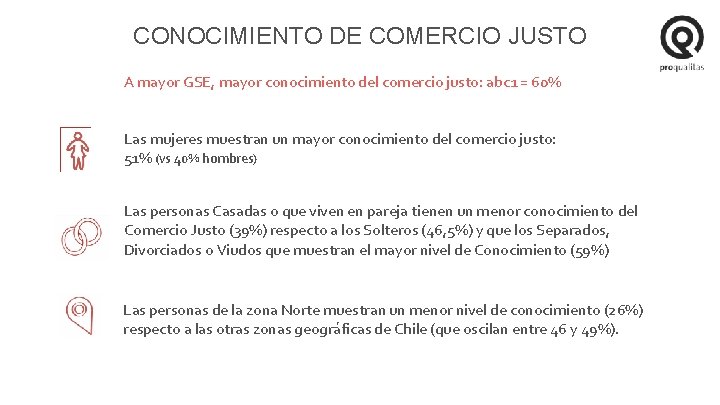 CONOCIMIENTO DE COMERCIO JUSTO

proqualitas

A mayor GSE, mayor conocimiento del comercio justo: abc1 = 60%

Las mujeres muestran un mayor conocimiento del comercio justo: 51% (vs 40% hombres)

Las personas Casadas o que viven en pareja tienen un menor conocimiento del Comercio Justo (39%) respecto a los Solteros (46,5%) y que los Separados, Divorciados o Viudos que muestran el mayor nivel de Conocimiento (59%)

Las personas de la zona Norte muestran un menor nivel de conocimiento (26%) respecto a las otras zonas geográficas de Chile (que oscilan entre 46 y 49%).